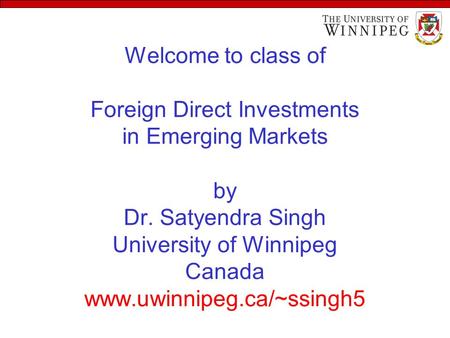 THE UNIVERSITY OF WINNIPEG

Welcome to class of

Foreign Direct Investments in Emerging Markets

by
Dr. Satyendra Singh
University of Winnipeg
Canada
www.uwinnipeg.ca/~ssingh5